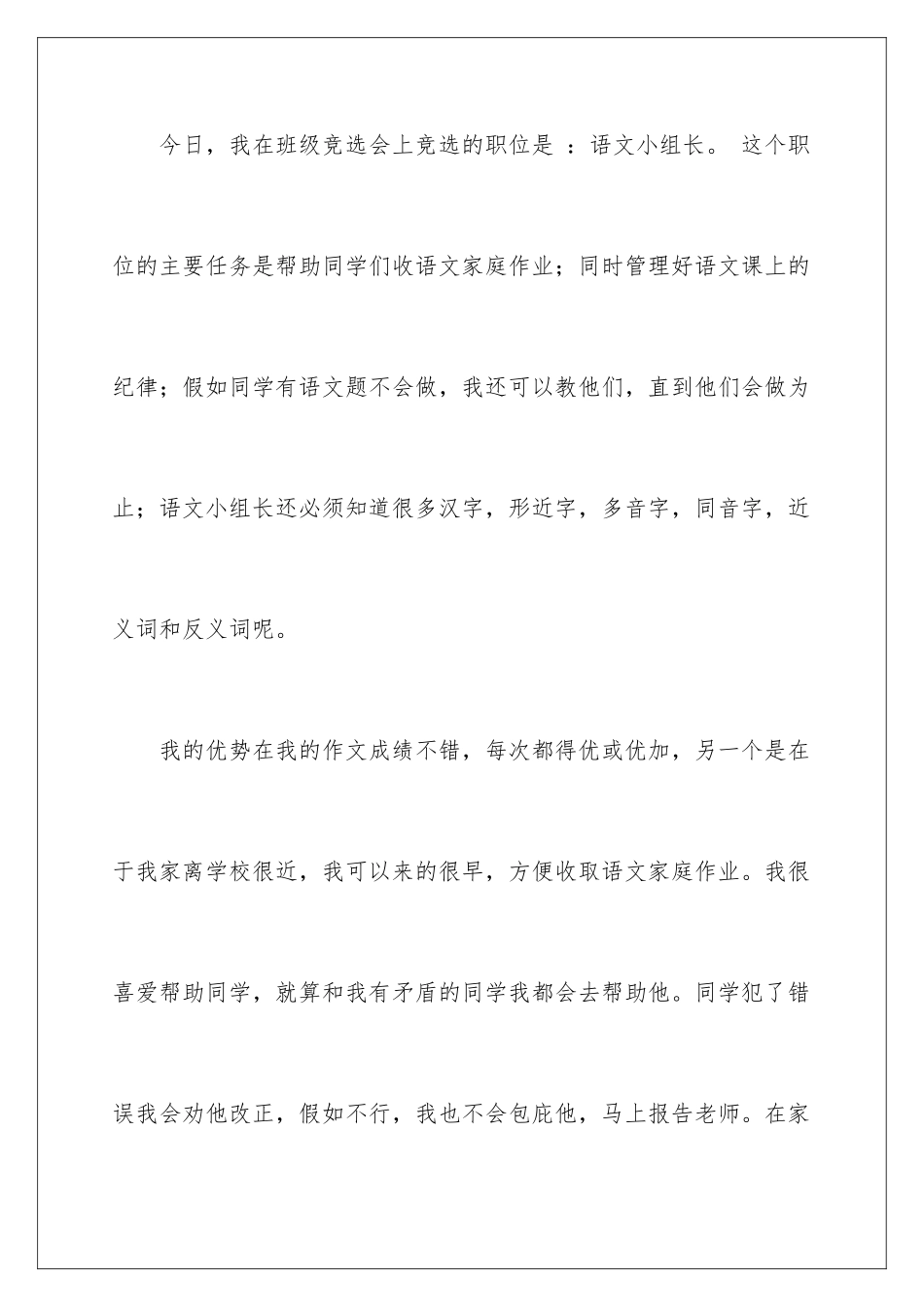 今日，我在班级竞选会上竞选的职位是 ：语文小组长。 这个职位的主要任务是帮助同学们收语文家庭作业；同时管理好语文课上的纪律；假如同学有语文题不会做，我还可以教他们，直到他们会做为止；语文小组长还必须知道很多汉字，形近字，多音字，同音字，近义词和反义词呢。

我的优势在我的作文成绩不错，每次都得优或优加，另一个是在于我家离学校很近，我可以来的很早，方便收取语文家庭作业。我很喜爱帮助同学，就算和我有矛盾的同学我都会去帮助他。同学犯了错误我会劝他改正，假如不行，我也不会包庇他，马上报告老师。在家